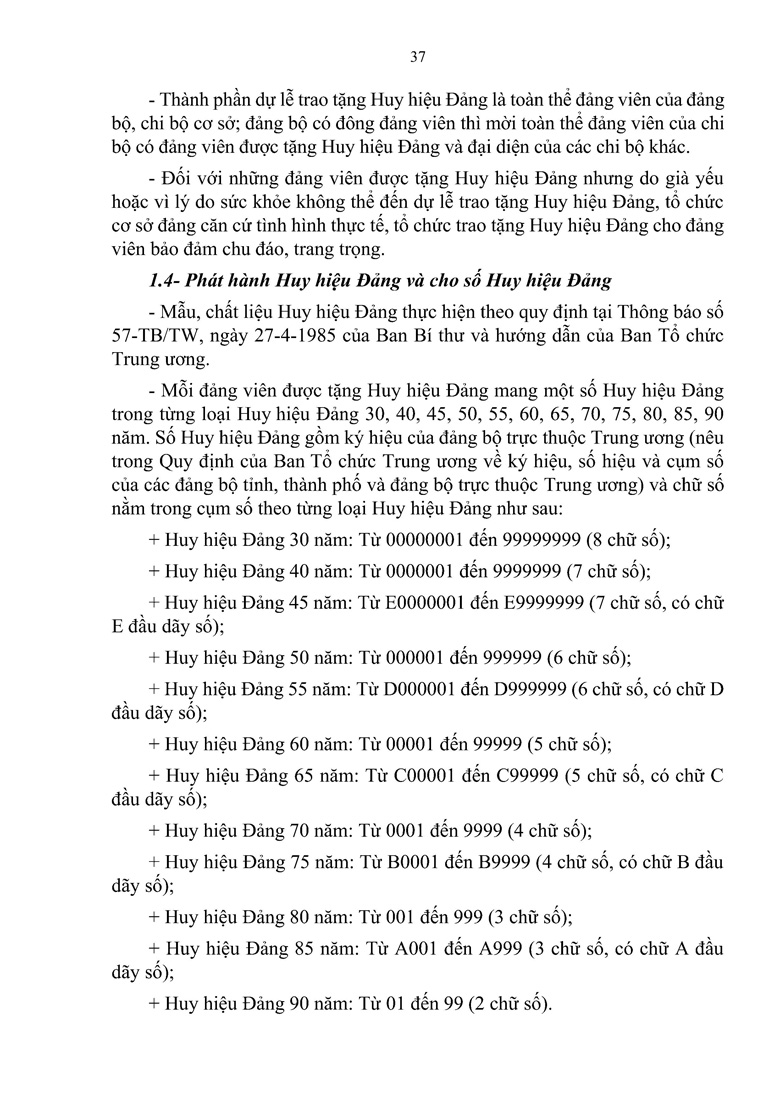 37

- Thành phần dự lễ trao tặng Huy hiệu Đảng là toàn thể đảng viên của đảng bộ, chi bộ cơ sở; đảng bộ có đông đảng viên thì mời toàn thể đảng viên của chi bộ có đảng viên được tặng Huy hiệu Đảng và đại diện của các chi bộ khác.

- Đối với những đảng viên được tặng Huy hiệu Đảng nhưng do già yếu hoặc vì lý do sức khỏe không thể đến dự lễ trao tặng Huy hiệu Đảng, tổ chức cơ sở đảng căn cứ tình hình thực tế, tổ chức trao tặng Huy hiệu Đảng cho đảng viên bảo đảm chu đáo, trang trọng.

1.4- Phát hành Huy hiệu Đảng và cho số Huy hiệu Đảng

- Mẫu, chất liệu Huy hiệu Đảng thực hiện theo quy định tại Thông báo số 57-TB/TW, ngày 27-4-1985 của Ban Bí thư và hướng dẫn của Ban Tổ chức Trung ương.

- Mỗi đảng viên được tặng Huy hiệu Đảng mang một số Huy hiệu Đảng trong từng loại Huy hiệu Đảng 30, 40, 45, 50, 55, 60, 65, 70, 75, 80, 85, 90 năm. Số Huy hiệu Đảng gồm ký hiệu của đảng bộ trực thuộc Trung ương (nêu trong Quy định của Ban Tổ chức Trung ương về ký hiệu, số hiệu và cụm số của các đảng bộ tỉnh, thành phố và đảng bộ trực thuộc Trung ương) và chữ số nằm trong cụm số theo từng loại Huy hiệu Đảng như sau:

+ Huy hiệu Đảng 30 năm: Từ 00000001 đến 99999999 (8 chữ số);

+ Huy hiệu Đảng 40 năm: Từ 0000001 đến 9999999 (7 chữ số);

+ Huy hiệu Đảng 45 năm: Từ E0000001 đến E9999999 (7 chữ số, có chữ E đầu dãy số);

+ Huy hiệu Đảng 50 năm: Từ 000001 đến 999999 (6 chữ số);

+ Huy hiệu Đảng 55 năm: Từ D000001 đến D999999 (6 chữ số, có chữ D đầu dãy số);

+ Huy hiệu Đảng 60 năm: Từ 00001 đến 99999 (5 chữ số);

+ Huy hiệu Đảng 65 năm: Từ C00001 đến C99999 (5 chữ số, có chữ C đầu dãy số);

+ Huy hiệu Đảng 70 năm: Từ 0001 đến 9999 (4 chữ số);

+ Huy hiệu Đảng 75 năm: Từ B0001 đến B9999 (4 chữ số, có chữ B đầu dãy số);

+ Huy hiệu Đảng 80 năm: Từ 001 đến 999 (3 chữ số);

+ Huy hiệu Đảng 85 năm: Từ A001 đến A999 (3 chữ số, có chữ A đầu dãy số);

+ Huy hiệu Đảng 90 năm: Từ 01 đến 99 (2 chữ số).